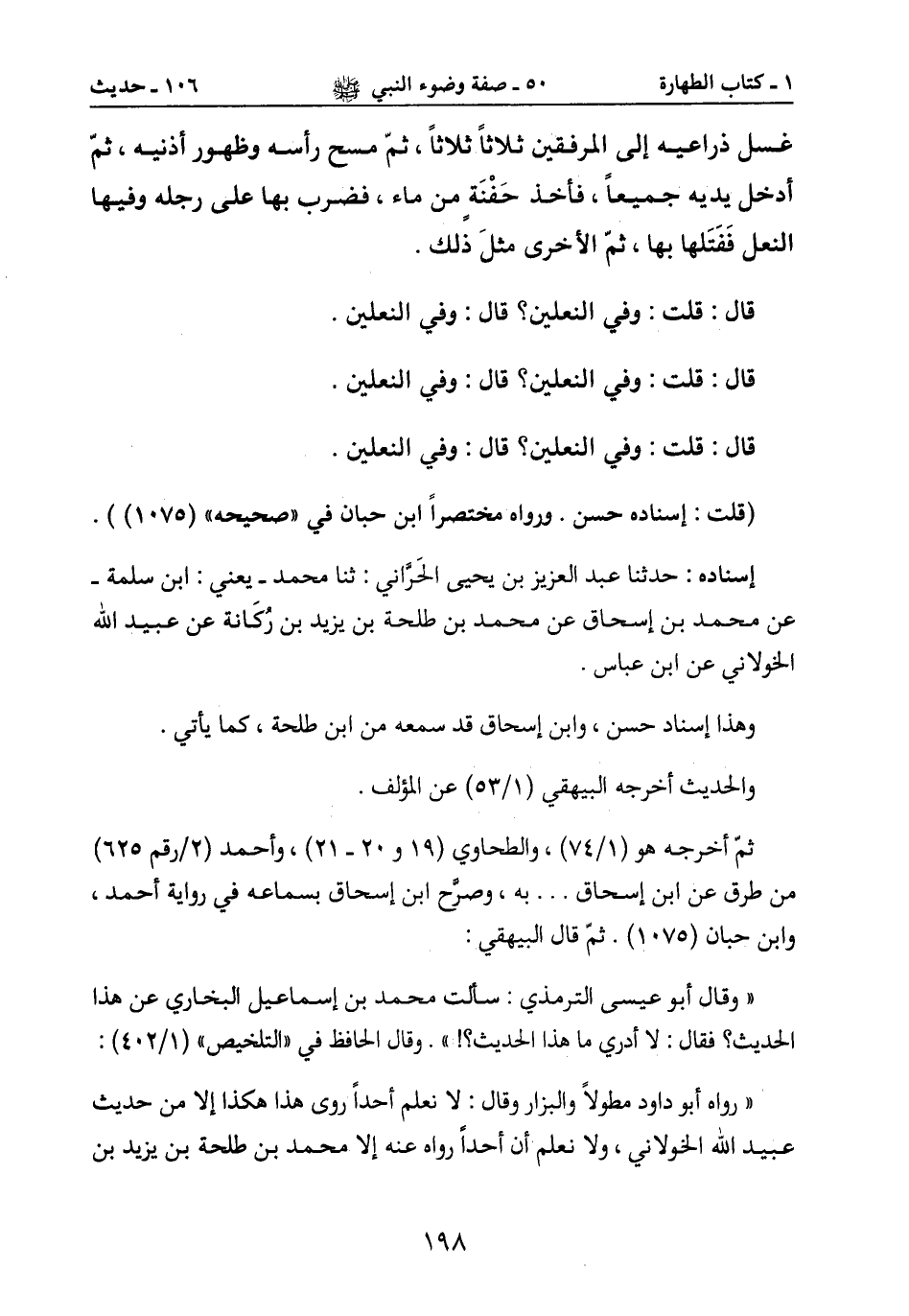 ١ ـ كتاب الطهارة ٥٠ ـ صفة وضوء النبي ﷺ ١٠٦ ـ حديث

غسل ذراعيه إلى المرفقين ثلاثاً ثلاثاً ، ثمّ مسح رأسه وظهور أذنيه ، ثمّ أدخل يديه جميعاً ، فأخذ حَفْنَةً من ماء ، فضرب بها على رجله وفيها النعل فَفَتَلها بها ، ثمّ الأخرى مثلَ ذلك .

قال : قلت : وفي النعلين؟ قال : وفي النعلين .

قال : قلت : وفي النعلين؟ قال : وفي النعلين .

قال : قلت : وفي النعلين؟ قال : وفي النعلين .

(قلت : إسناده حسن . ورواه مختصراً ابن حبان في «صحيحه» (١٠٧٥) ) .

إسناده : حدثنا عبد العزيز بن يحيى الحَرَّاني : ثنا محمد ـ يعني : ابن سلمة ـ عن محمد بن إسحاق عن محمد بن طلحة بن يزيد بن رُكَانة عن عبيد الله الخولاني عن ابن عباس .

وهذا إسناد حسن ، وابن إسحاق قد سمعه من ابن طلحة ، كما يأتي .

والحديث أخرجه البيهقي (٥٣/١) عن المؤلف .

ثمّ أخرجه هو (٧٤/١) ، والطحاوي (١٩ و ٢٠ ـ ٢١) ، وأحمد (٢/رقم ٦٢٥) من طرق عن ابن إسحاق . . . به ، وصرَّح ابن إسحاق بسماعه في رواية أحمد ، وابن حبان (١٠٧٥) . ثمّ قال البيهقي :

« وقال أبو عيسى الترمذي : سألت محمد بن إسماعيل البخاري عن هذا الحديث؟ فقال : لا أدري ما هذا الحديث؟! » . وقال الحافظ في «التلخيص» (٤٠٢/١) :

« رواه أبو داود مطولاً والبزار وقال : لا نعلم أحداً روى هذا هكذا إلا من حديث عبيد الله الخولاني ، ولا نعلم أن أحداً رواه عنه إلا محمد بن طلحة بن يزيد بن

١٩٨